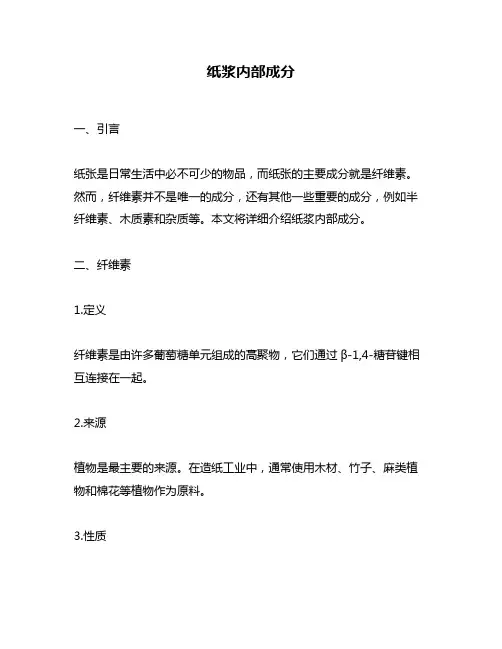 纸浆内部成分

一、引言

纸张是日常生活中必不可少的物品，而纸张的主要成分就是纤维素。然而，纤维素并不是唯一的成分，还有其他一些重要的成分，例如半纤维素、木质素和杂质等。本文将详细介绍纸浆内部成分。

二、纤维素

1.定义

纤维素是由许多葡萄糖单元组成的高聚物，它们通过 β-1,4-糖苷键相互连接在一起。

2.来源

植物是最主要的来源。在造纸工业中，通常使用木材、竹子、麻类植物和棉花等植物作为原料。

3.性质